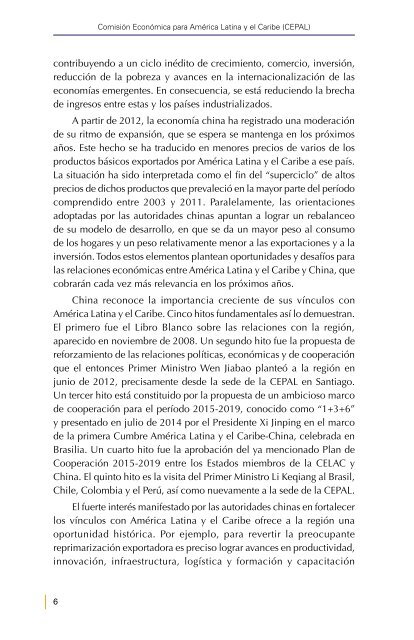 Comisión Económica para América Latina y el Caribe (CEPAL)

contribuyendo a un ciclo inédito de crecimiento, comercio, inversión, reducción de la pobreza y avances en la internacionalización de las economías emergentes. En consecuencia, se está reduciendo la brecha de ingresos entre estas y los países industrializados.

A partir de 2012, la economía china ha registrado una moderación de su ritmo de expansión, que se espera se mantenga en los próximos años. Este hecho se ha traducido en menores precios de varios de los productos básicos exportados por América Latina y el Caribe a ese país. La situación ha sido interpretada como el fin del "superciclo" de altos precios de dichos productos que prevaleció en la mayor parte del período comprendido entre 2003 y 2011. Paralelamente, las orientaciones adoptadas por las autoridades chinas apuntan a lograr un rebalanceo de su modelo de desarrollo, en que se da un mayor peso al consumo de los hogares y un peso relativamente menor a las exportaciones y a la inversión. Todos estos elementos plantean oportunidades y desafíos para las relaciones económicas entre América Latina y el Caribe y China, que cobrarán cada vez más relevancia en los próximos años.

China reconoce la importancia creciente de sus vínculos con América Latina y el Caribe. Cinco hitos fundamentales así lo demuestran. El primero fue el Libro Blanco sobre las relaciones con la región, aparecido en noviembre de 2008. Un segundo hito fue la propuesta de reforzamiento de las relaciones políticas, económicas y de cooperación que el entonces Primer Ministro Wen Jiabao planteó a la región en junio de 2012, precisamente desde la sede de la CEPAL en Santiago. Un tercer hito está constituido por la propuesta de un ambicioso marco de cooperación para el período 2015-2019, conocido como "1+3+6" y presentado en julio de 2014 por el Presidente Xi Jinping en el marco de la primera Cumbre América Latina y el Caribe-China, celebrada en Brasilia. Un cuarto hito fue la aprobación del ya mencionado Plan de Cooperación 2015-2019 entre los Estados miembros de la CELAC y China. El quinto hito es la visita del Primer Ministro Li Keqiang al Brasil, Chile, Colombia y el Perú, así como nuevamente a la sede de la CEPAL.

El fuerte interés manifestado por las autoridades chinas en fortalecer los vínculos con América Latina y el Caribe ofrece a la región una oportunidad histórica. Por ejemplo, para revertir la preocupante reprimarización exportadora es preciso lograr avances en productividad, innovación, infraestructura, logística y formación y capacitación

6